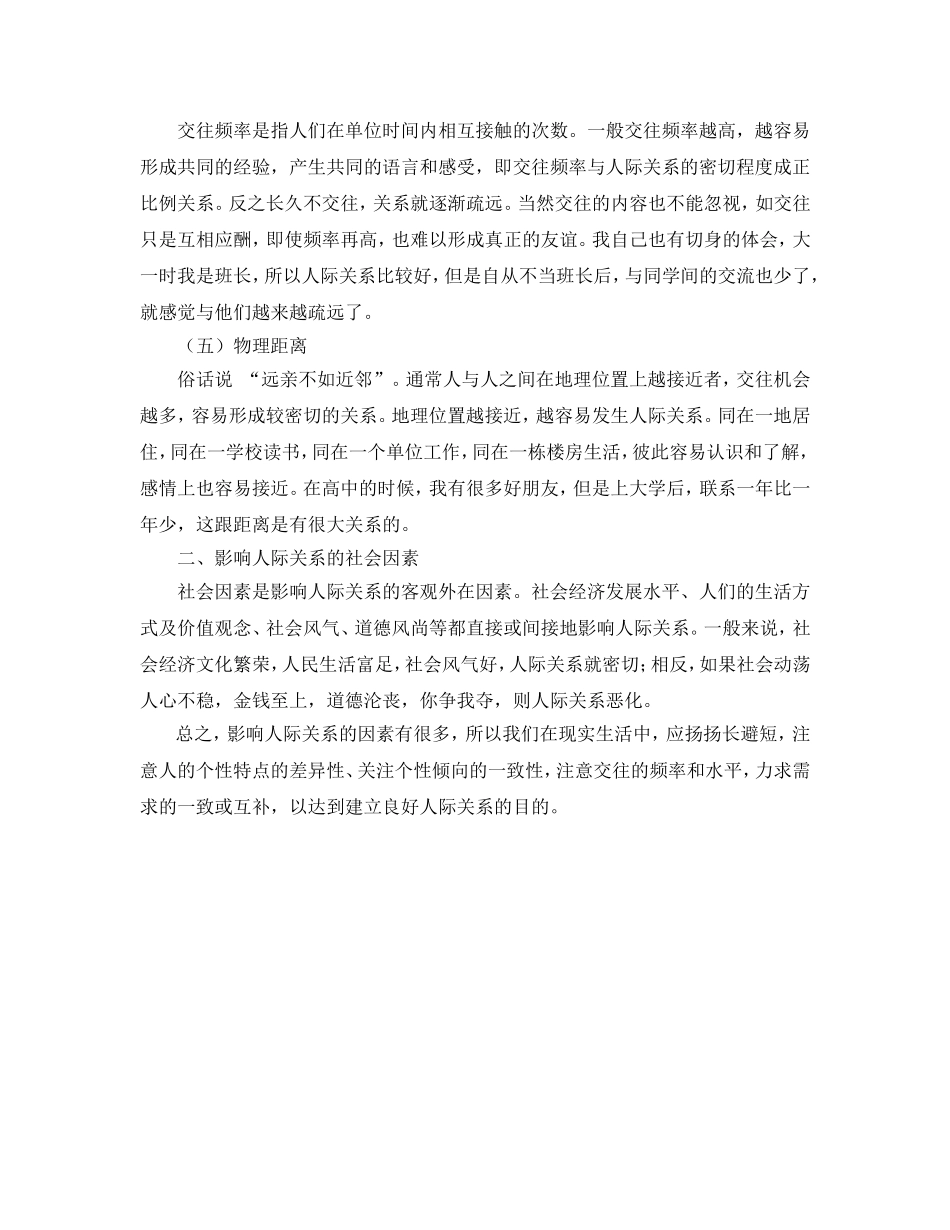 交往频率是指人们在单位时间内相互接触的次数。一般交往频率越高，越容易形成共同的经验，产生共同的语言和感受，即交往频率与人际关系的密切程度成正比例关系。反之长久不交往，关系就逐渐疏远。当然交往的内容也不能忽视，如交往只是互相应酬，即使频率再高，也难以形成真正的友谊。我自己也有切身的体会，大一时我是班长，所以人际关系比较好，但是自从不当班长后，与同学间的交流也少了，就感觉与他们越来越疏远了。

（五）物理距离

俗话说 “远亲不如近邻”。通常人与人之间在地理位置上越接近者，交往机会越多，容易形成较密切的关系。地理位置越接近，越容易发生人际关系。同在一地居住，同在一学校读书，同在一个单位工作，同在一栋楼房生活，彼此容易认识和了解，感情上也容易接近。在高中的时候，我有很多好朋友，但是上大学后，联系一年比一年少，这跟距离是有很大关系的。

二、影响人际关系的社会因素

社会因素是影响人际关系的客观外在因素。社会经济发展水平、人们的生活方式及价值观念、社会风气、道德风尚等都直接或间接地影响人际关系。一般来说，社会经济文化繁荣，人民生活富足，社会风气好，人际关系就密切；相反，如果社会动荡人心不稳，金钱至上，道德沦丧，你争我夺，则人际关系恶化。

总之，影响人际关系的因素有很多，所以我们在现实生活中，应扬扬长避短，注意人的个性特点的差异性、关注个性倾向的一致性，注意交往的频率和水平，力求需求的一致或互补，以达到建立良好人际关系的目的。